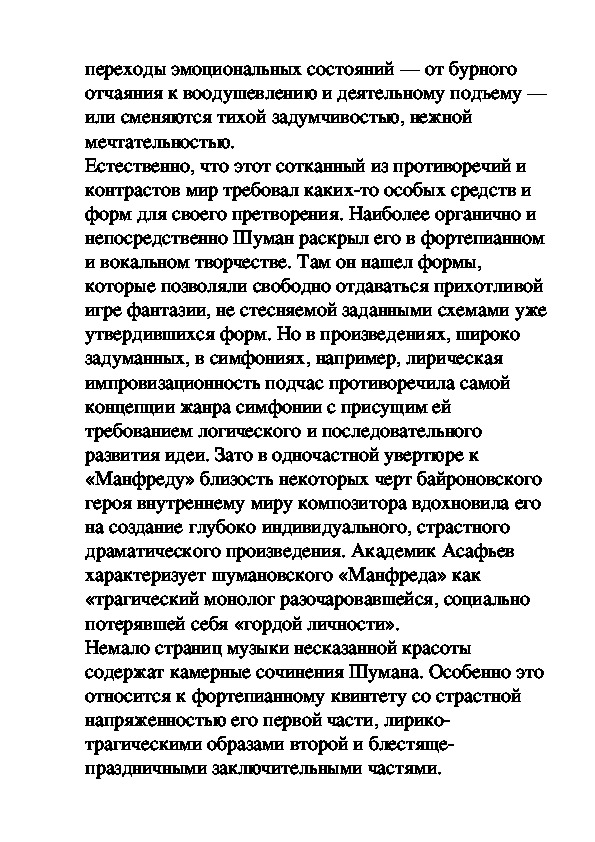 переходы эмоциональных состояний — от бурного отчаяния к воодушевлению и деятельному подъему — или сменяются тихой задумчивостью, нежной мечтательностью.
Естественно, что этот сотканный из противоречий и контрастов мир требовал каких-то особых средств и форм для своего претворения. Наиболее органично и непосредственно Шуман раскрыл его в фортепианном и вокальном творчестве. Там он нашел формы, которые позволяли свободно отдаваться прихотливой игре фантазии, не стесняемой заданными схемами уже утвердившихся форм. Но в произведениях, широко задуманных, в симфониях, например, лирическая импровизационность подчас противоречила самой концепции жанра симфонии с присущим ей требованием логического и последовательного развития идеи. Зато в одночастной увертюре к «Манфреду» близость некоторых черт байроновского героя внутреннему миру композитора вдохновила его на создание глубоко индивидуального, страстного драматического произведения. Академик Асафьев характеризует шумановского «Манфреда» как «трагический монолог разочаровавшейся, социально потерявшей себя «гордой личности».
Немало страниц музыки несказанной красоты содержат камерные сочинения Шумана. Особенно это относится к фортепианному квинтету со страстной напряженностью его первой части, лирико-трагическими образами второй и блестяще-праздничными заключительными частями.